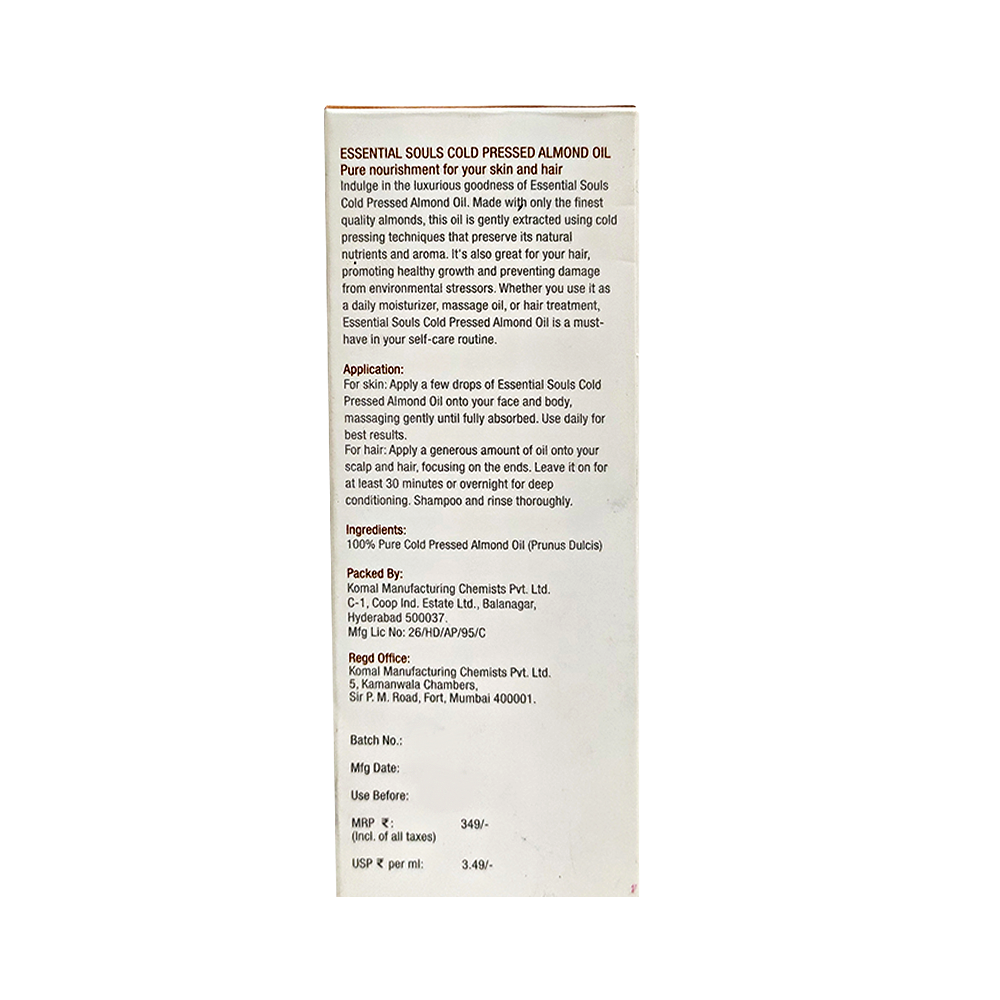 ESSENTIAL SOULS COLD PRESSED ALMOND OIL
Pure nourishment for your skin and hair
Indulge in the luxurious goodness of Essential Souls Cold Pressed Almond Oil. Made with only the finest quality almonds, this oil is gently extracted using cold pressing techniques that preserve its natural nutrients and aroma. It's also great for your hair, promoting healthy growth and preventing damage from environmental stressors. Whether you use it as a daily moisturizer, massage oil, or hair treatment, Essential Souls Cold Pressed Almond Oil is a must-have in your self-care routine.

Application:
For skin: Apply a few drops of Essential Souls Cold Pressed Almond Oil onto your face and body, massaging gently until fully absorbed. Use daily for best results.
For hair: Apply a generous amount of oil onto your scalp and hair, focusing on the ends. Leave it on for at least 30 minutes or overnight for deep conditioning. Shampoo and rinse thoroughly.

Ingredients:
100% Pure Cold Pressed Almond Oil (Prunus Dulcis)

Packed By:
Komal Manufacturing Chemists Pvt. Ltd.
C-1, Coop Ind. Estate Ltd., Balanagar,
Hyderabad 500037.
Mfg Lic No: 26/HD/AP/95/C

Regd Office:
Komal Manufacturing Chemists Pvt. Ltd.
5, Kamanwala Chambers,
Sir P. M. Road, Fort, Mumbai 400001.

Batch No.:

Mfg Date:

Use Before:

MRP ₹: 349/-
(Incl. of all taxes)

USP ₹ per ml: 3.49/-